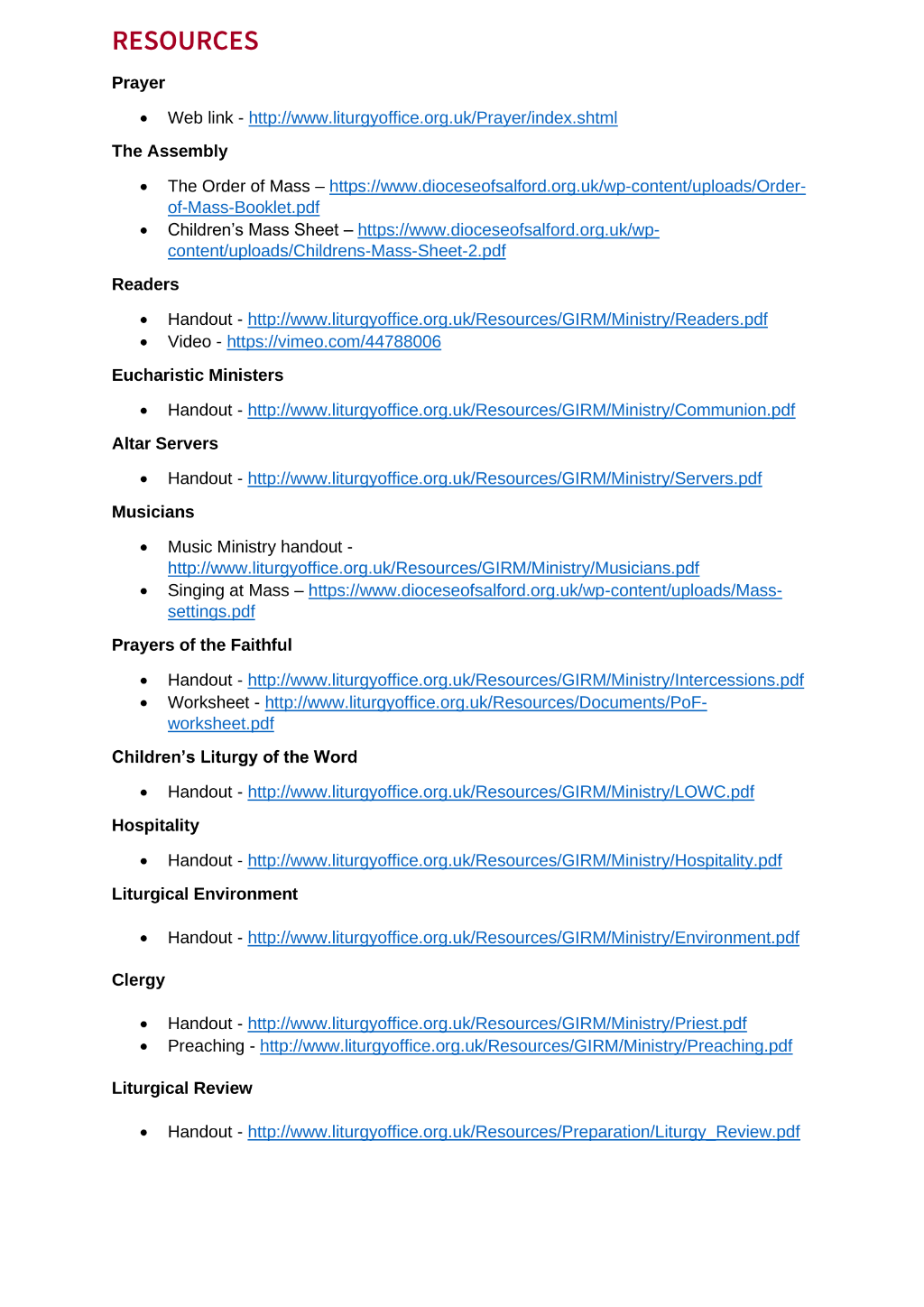 RESOURCES

Prayer

• Web link - http://www.liturgyoffice.org.uk/Prayer/index.shtml

The Assembly

• The Order of Mass – https://www.dioceseofsalford.org.uk/wp-content/uploads/Order-of-Mass-Booklet.pdf
• Children's Mass Sheet – https://www.dioceseofsalford.org.uk/wp-content/uploads/Childrens-Mass-Sheet-2.pdf

Readers

• Handout - http://www.liturgyoffice.org.uk/Resources/GIRM/Ministry/Readers.pdf
• Video - https://vimeo.com/44788006

Eucharistic Ministers

• Handout - http://www.liturgyoffice.org.uk/Resources/GIRM/Ministry/Communion.pdf

Altar Servers

• Handout - http://www.liturgyoffice.org.uk/Resources/GIRM/Ministry/Servers.pdf

Musicians

• Music Ministry handout - http://www.liturgyoffice.org.uk/Resources/GIRM/Ministry/Musicians.pdf
• Singing at Mass – https://www.dioceseofsalford.org.uk/wp-content/uploads/Mass-settings.pdf

Prayers of the Faithful

• Handout - http://www.liturgyoffice.org.uk/Resources/GIRM/Ministry/Intercessions.pdf
• Worksheet - http://www.liturgyoffice.org.uk/Resources/Documents/PoF-worksheet.pdf

Children's Liturgy of the Word

• Handout - http://www.liturgyoffice.org.uk/Resources/GIRM/Ministry/LOWC.pdf

Hospitality

• Handout - http://www.liturgyoffice.org.uk/Resources/GIRM/Ministry/Hospitality.pdf

Liturgical Environment

• Handout - http://www.liturgyoffice.org.uk/Resources/GIRM/Ministry/Environment.pdf

Clergy

• Handout - http://www.liturgyoffice.org.uk/Resources/GIRM/Ministry/Priest.pdf
• Preaching - http://www.liturgyoffice.org.uk/Resources/GIRM/Ministry/Preaching.pdf

Liturgical Review

• Handout - http://www.liturgyoffice.org.uk/Resources/Preparation/Liturgy_Review.pdf